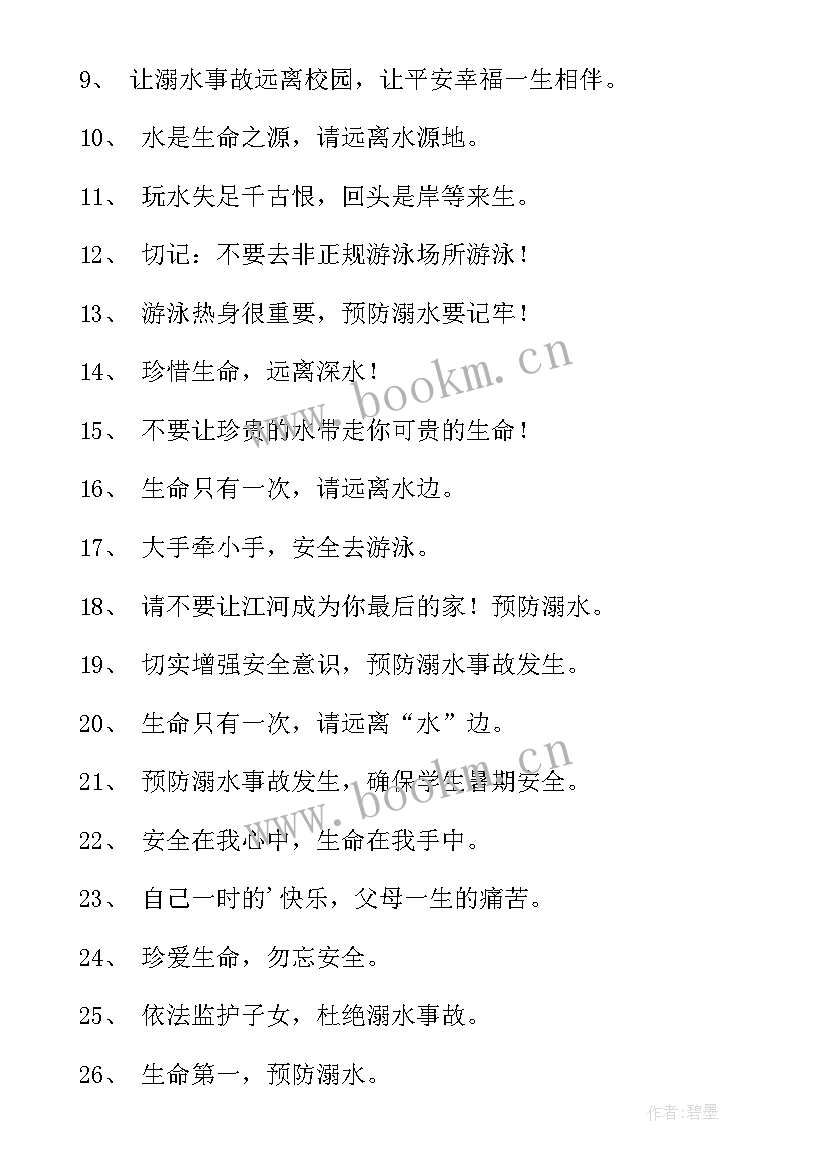 9、 让溺水事故远离校园，让平安幸福一生相伴。

10、 水是生命之源，请远离水源地。

11、 玩水失足千古恨，回头是岸等来生。

12、 切记：不要去非正规游泳场所游泳！

13、 游泳热身很重要，预防溺水要记牢！

14、 珍惜生命，远离深水！

15、 不要让珍贵的水带走你可贵的生命！

16、 生命只有一次，请远离水边。

17、 大手牵小手，安全去游泳。

18、 请不要让江河成为你最后的家！预防溺水。

19、 切实增强安全意识，预防溺水事故发生。

20、 生命只有一次，请远离“水”边。

21、 预防溺水事故发生，确保学生暑期安全。

22、 安全在我心中，生命在我手中。

23、 自己一时的'快乐，父母一生的痛苦。

24、 珍爱生命，勿忘安全。

25、 依法监护子女，杜绝溺水事故。

26、 生命第一，预防溺水。

www.bookm.cn

www.bookm.cn

作者:碧墨